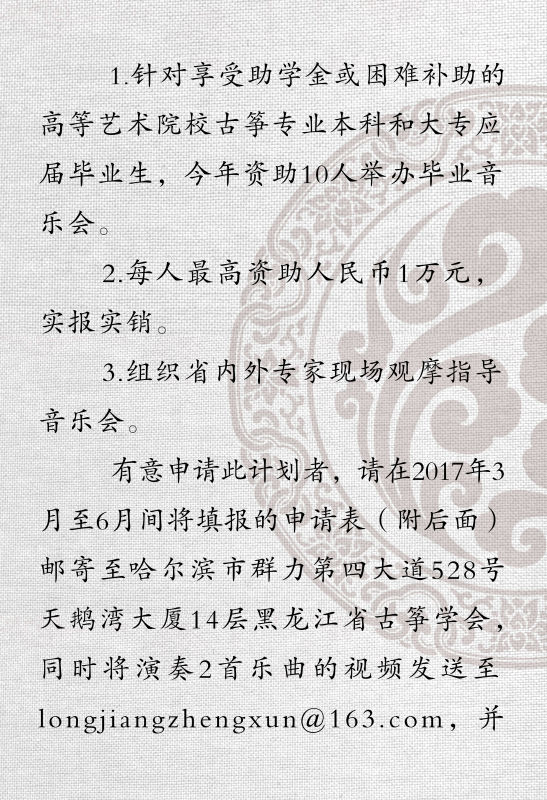 1.针对享受助学金或困难补助的高等艺术院校古筝专业本科和大专应届毕业生，今年资助10人举办毕业音乐会。

2.每人最高资助人民币1万元，实报实销。

3.组织省内外专家现场观摩指导音乐会。

有意申请此计划者，请在2017年3月至6月间将填报的申请表（附后面）邮寄至哈尔滨市群力第四大道528号天鹅湾大厦14层黑龙江省古筝学会，同时将演奏2首乐曲的视频发送至longjiangzhengxun@163.com，并